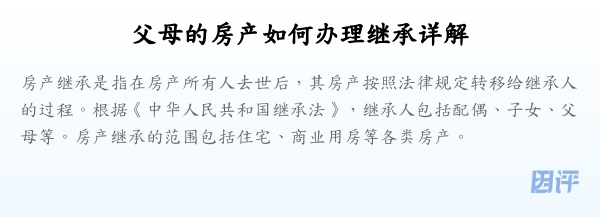 父母的房产如何办理继承详解

房产继承是指在房产所有人去世后，其房产按照法律规定转移给继承人的过程。根据《中华人民共和国继承法》，继承人包括配偶、子女、父母等。房产继承的范围包括住宅、商业用房等各类房产。

团评